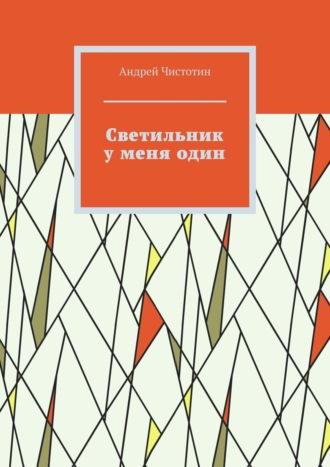 Андрей Чистотин

Светильник у меня один